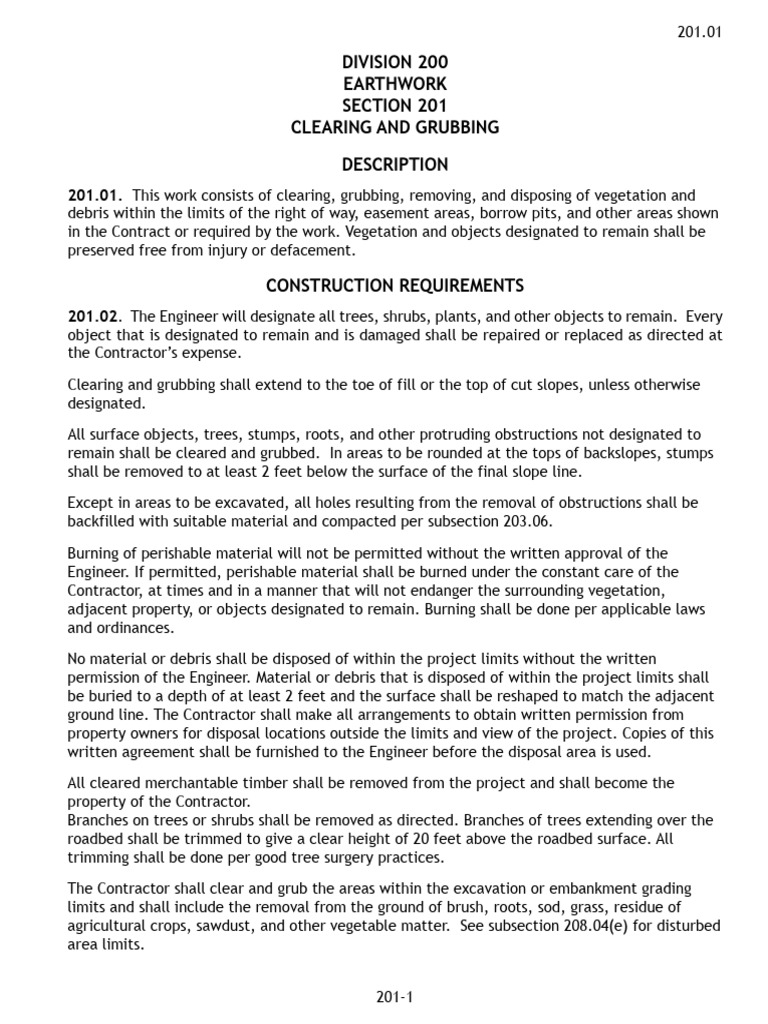 201.01

DIVISION 200
EARTHWORK
SECTION 201
CLEARING AND GRUBBING

DESCRIPTION

201.01. This work consists of clearing, grubbing, removing, and disposing of vegetation and debris within the limits of the right of way, easement areas, borrow pits, and other areas shown in the Contract or required by the work. Vegetation and objects designated to remain shall be preserved free from injury or defacement.

CONSTRUCTION REQUIREMENTS

201.02. The Engineer will designate all trees, shrubs, plants, and other objects to remain. Every object that is designated to remain and is damaged shall be repaired or replaced as directed at the Contractor's expense.

Clearing and grubbing shall extend to the toe of fill or the top of cut slopes, unless otherwise designated.

All surface objects, trees, stumps, roots, and other protruding obstructions not designated to remain shall be cleared and grubbed. In areas to be rounded at the tops of backslopes, stumps shall be removed to at least 2 feet below the surface of the final slope line.

Except in areas to be excavated, all holes resulting from the removal of obstructions shall be backfilled with suitable material and compacted per subsection 203.06.

Burning of perishable material will not be permitted without the written approval of the Engineer. If permitted, perishable material shall be burned under the constant care of the Contractor, at times and in a manner that will not endanger the surrounding vegetation, adjacent property, or objects designated to remain. Burning shall be done per applicable laws and ordinances.

No material or debris shall be disposed of within the project limits without the written permission of the Engineer. Material or debris that is disposed of within the project limits shall be buried to a depth of at least 2 feet and the surface shall be reshaped to match the adjacent ground line. The Contractor shall make all arrangements to obtain written permission from property owners for disposal locations outside the limits and view of the project. Copies of this written agreement shall be furnished to the Engineer before the disposal area is used.

All cleared merchantable timber shall be removed from the project and shall become the property of the Contractor.
Branches on trees or shrubs shall be removed as directed. Branches of trees extending over the roadbed shall be trimmed to give a clear height of 20 feet above the roadbed surface. All trimming shall be done per good tree surgery practices.

The Contractor shall clear and grub the areas within the excavation or embankment grading limits and shall include the removal from the ground of brush, roots, sod, grass, residue of agricultural crops, sawdust, and other vegetable matter. See subsection 208.04(e) for disturbed area limits.

201-1